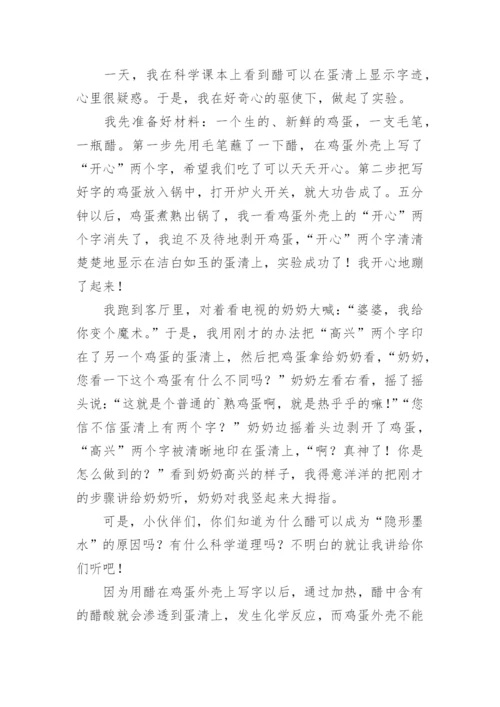 一天，我在科学课本上看到醋可以在蛋清上显示字迹，心里很疑惑。于是，我在好奇心的驱使下，做起了实验。

我先准备好材料：一个生的、新鲜的鸡蛋，一支毛笔，一瓶醋。第一步先用毛笔蘸了一下醋，在鸡蛋外壳上写了“开心”两个字，希望我们吃了可以天天开心。第二步把写好字的鸡蛋放入锅中，打开炉火开关，就大功告成了。五分钟以后，鸡蛋煮熟出锅了，我一看鸡蛋外壳上的“开心”两个字消失了，我迫不及待地剥开鸡蛋，“开心”两个字清清楚楚地显示在洁白如玉的蛋清上，实验成功了！我开心地蹦了起来！

我跑到客厅里，对着看电视的奶奶大喊：“婆婆，我给你变个魔术。”于是，我用刚才的办法把“高兴”两个字印在了另一个鸡蛋的蛋清上，然后把鸡蛋拿给奶奶看，“奶奶，您看一下这个鸡蛋有什么不同吗？”奶奶左看右看，摇了摇头说：“这就是个普通的`熟鸡蛋啊，就是热乎乎的嘛！”“您信不信蛋清上有两个字？”奶奶边摇着头边剥开了鸡蛋，“高兴”两个字被清晰地印在蛋清上，“啊？真神了！你是怎么做到的？”看到奶奶高兴的样子，我得意洋洋的把刚才的步骤讲给奶奶听，奶奶对我竖起来大拇指。

可是，小伙伴们，你们知道为什么醋可以成为“隐形墨水”的原因吗？有什么科学道理吗？不明白的就让我讲给你们听吧！

因为用醋在鸡蛋外壳上写字以后，通过加热，醋中含有的醋酸就会渗透到蛋清上，发生化学反应，而鸡蛋外壳不能